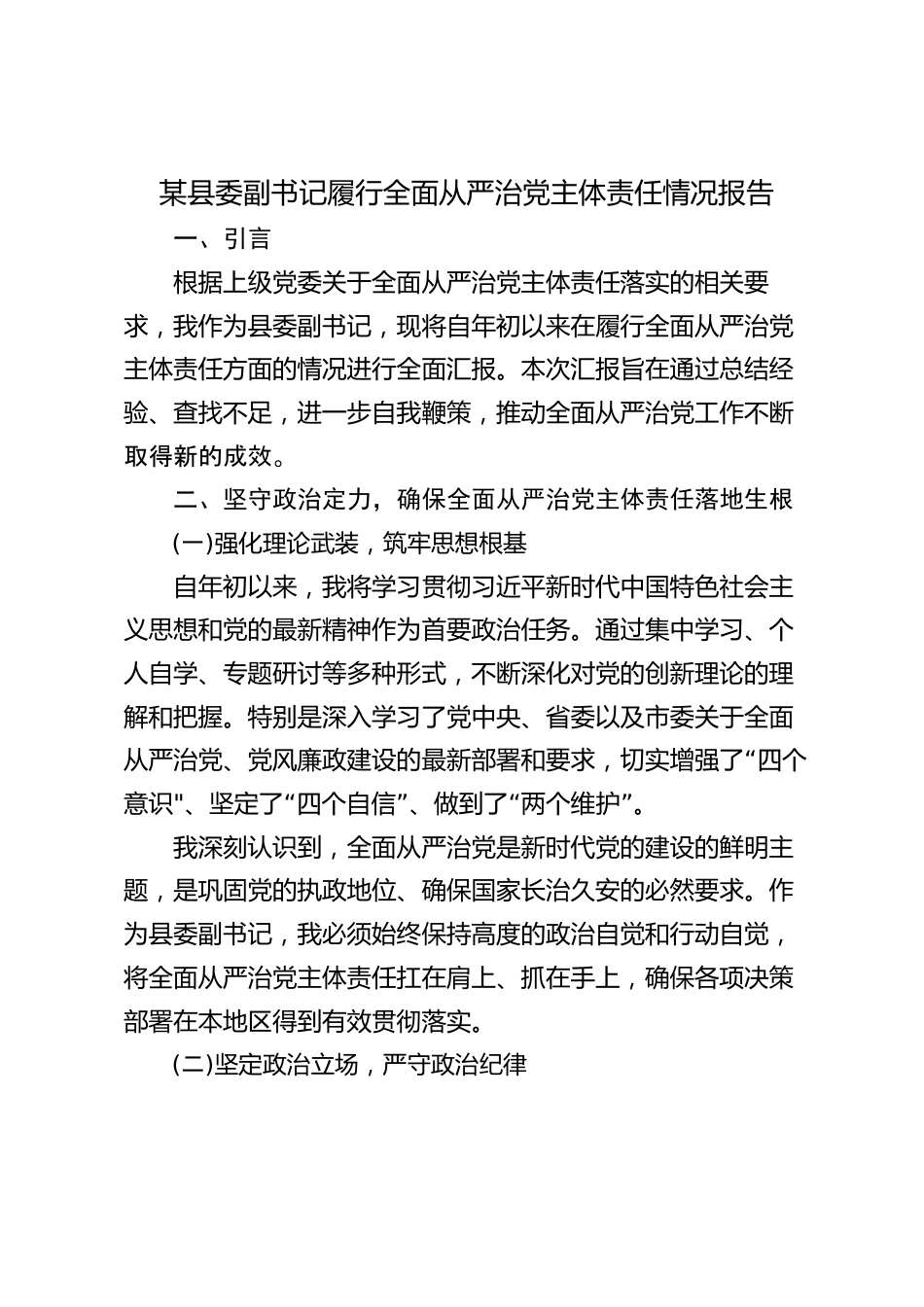 某县委副书记履行全面从严治党主体责任情况报告

一、引言

根据上级党委关于全面从严治党主体责任落实的相关要求，我作为县委副书记，现将自年初以来在履行全面从严治党主体责任方面的情况进行全面汇报。本次汇报旨在通过总结经验、查找不足，进一步自我鞭策，推动全面从严治党工作不断取得新的成效。

二、坚守政治定力，确保全面从严治党主体责任落地生根

(一)强化理论武装，筑牢思想根基

自年初以来，我将学习贯彻习近平新时代中国特色社会主义思想和党的最新精神作为首要政治任务。通过集中学习、个人自学、专题研讨等多种形式，不断深化对党的创新理论的理解和把握。特别是深入学习了党中央、省委以及市委关于全面从严治党、党风廉政建设的最新部署和要求，切实增强了“四个意识"、坚定了“四个自信”、做到了“两个维护”。

我深刻认识到，全面从严治党是新时代党的建设的鲜明主题，是巩固党的执政地位、确保国家长治久安的必然要求。作为县委副书记，我必须始终保持高度的政治自觉和行动自觉，将全面从严治党主体责任扛在肩上、抓在手上，确保各项决策部署在本地区得到有效贯彻落实。

(二)坚定政治立场，严守政治纪律